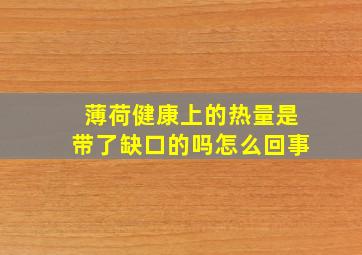 薄荷健康上的热量是带了缺口的吗怎么回事